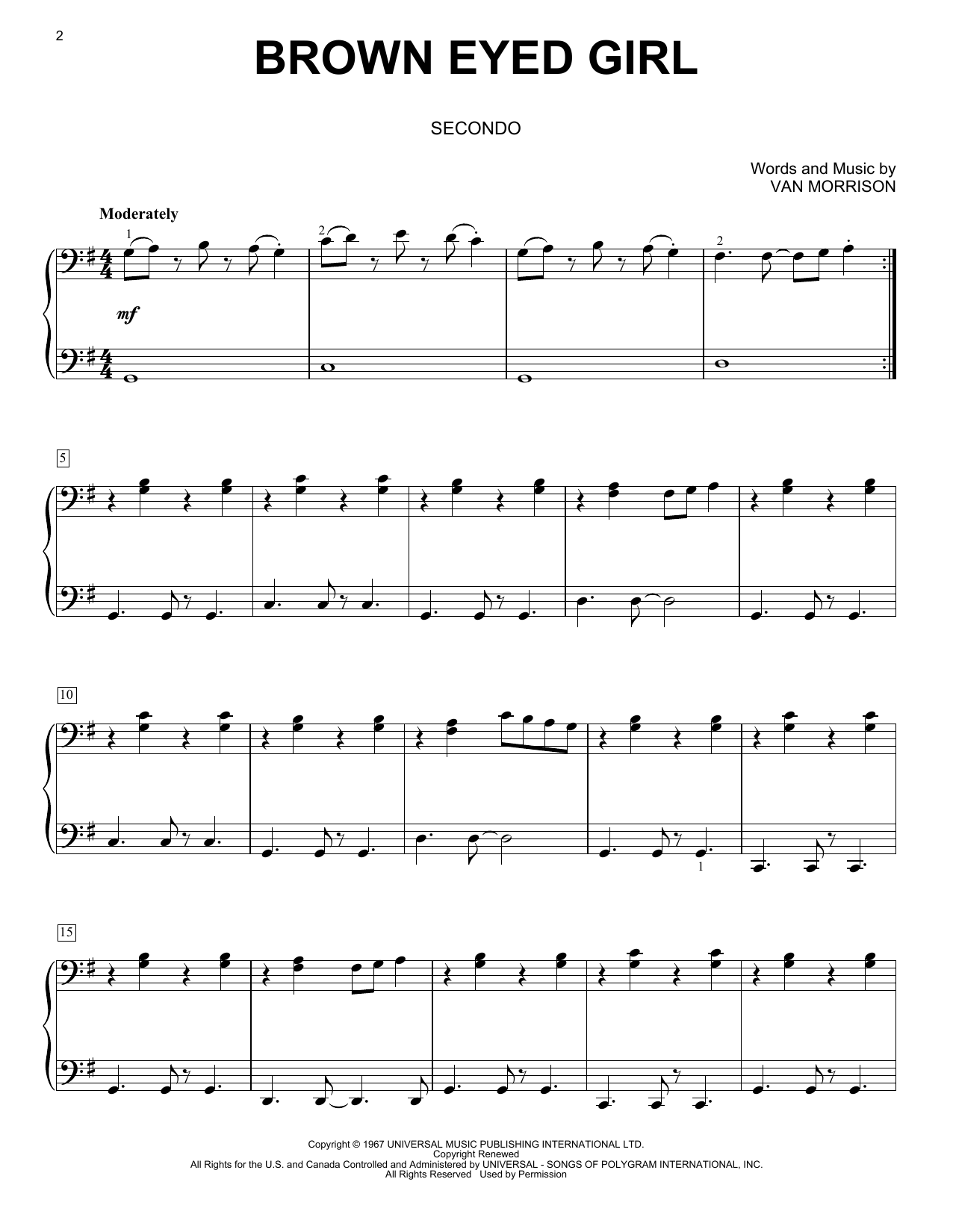 2

BROWN EYED GIRL

SECONDO

Words and Music by
VAN MORRISON

Moderately

1

2

2

mf

5

10

1

15

Copyright © 1967 UNIVERSAL MUSIC PUBLISHING INTERNATIONAL LTD.
Copyright Renewed
All Rights for the U.S. and Canada Controlled and Administered by UNIVERSAL - SONGS OF POLYGRAM INTERNATIONAL, INC.
All Rights Reserved Used by Permission